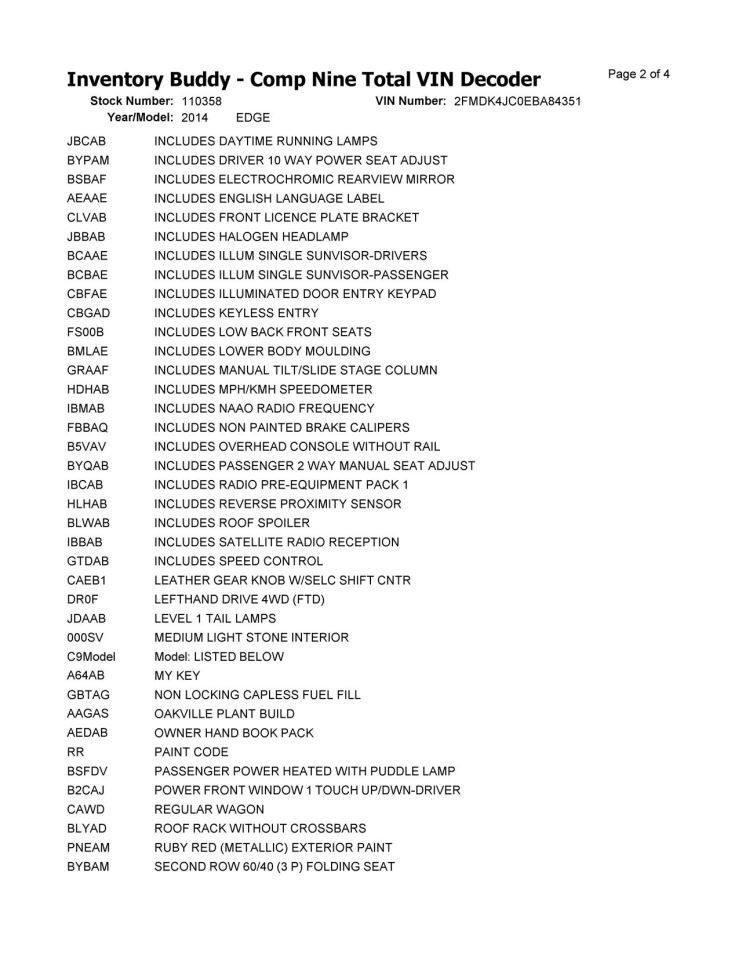 Inventory Buddy - Comp Nine Total VIN Decoder

Page 2 of 4

Stock Number: 110358
VIN Number: 2FMDK4JC0EBA84351
Year/Model: 2014 EDGE

JBCAB INCLUDES DAYTIME RUNNING LAMPS
BYPAM INCLUDES DRIVER 10 WAY POWER SEAT ADJUST
BSBAF INCLUDES ELECTROCHROMIC REARVIEW MIRROR
AEAAE INCLUDES ENGLISH LANGUAGE LABEL
CLVAB INCLUDES FRONT LICENCE PLATE BRACKET
JBBAB INCLUDES HALOGEN HEADLAMP
BCAAE INCLUDES ILLUM SINGLE SUNVISOR-DRIVERS
BCBAE INCLUDES ILLUM SINGLE SUNVISOR-PASSENGER
CBFAE INCLUDES ILLUMINATED DOOR ENTRY KEYPAD
CBGAD INCLUDES KEYLESS ENTRY
FS00B INCLUDES LOW BACK FRONT SEATS
BMLAE INCLUDES LOWER BODY MOULDING
GRAAF INCLUDES MANUAL TILT/SLIDE STAGE COLUMN
HDHAB INCLUDES MPH/KMH SPEEDOMETER
IBMAB INCLUDES NAAO RADIO FREQUENCY
FBBAQ INCLUDES NON PAINTED BRAKE CALIPERS
B5VAV INCLUDES OVERHEAD CONSOLE WITHOUT RAIL
BYQAB INCLUDES PASSENGER 2 WAY MANUAL SEAT ADJUST
IBCAB INCLUDES RADIO PRE-EQUIPMENT PACK 1
HLHAB INCLUDES REVERSE PROXIMITY SENSOR
BLWAB INCLUDES ROOF SPOILER
IBBAB INCLUDES SATELLITE RADIO RECEPTION
GTDAB INCLUDES SPEED CONTROL
CAEB1 LEATHER GEAR KNOB W/SELC SHIFT CNTR
DR0F LEFTHAND DRIVE 4WD (FTD)
JDAAB LEVEL 1 TAIL LAMPS
000SV MEDIUM LIGHT STONE INTERIOR
C9Model Model: LISTED BELOW
A64AB MY KEY
GBTAG NON LOCKING CAPLESS FUEL FILL
AAGAS OAKVILLE PLANT BUILD
AEDAB OWNER HAND BOOK PACK
RR PAINT CODE
BSFDV PASSENGER POWER HEATED WITH PUDDLE LAMP
B2CAJ POWER FRONT WINDOW 1 TOUCH UP/DWN-DRIVER
CAWD REGULAR WAGON
BLYAD ROOF RACK WITHOUT CROSSBARS
PNEAM RUBY RED (METALLIC) EXTERIOR PAINT
BYBAM SECOND ROW 60/40 (3 P) FOLDING SEAT